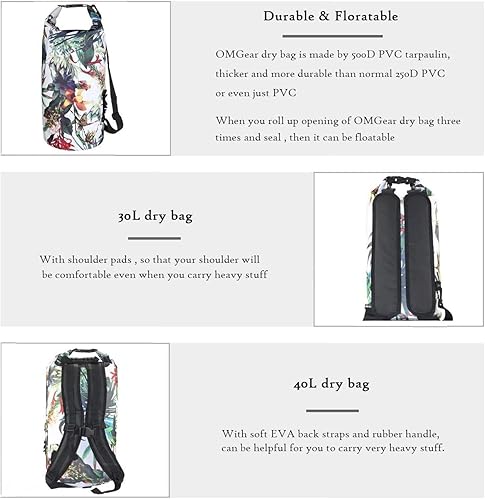 Durable & Floratable

OMGear dry bag is made by 500D PVC tarpaulin, thicker and more durable than normal 250D PVC or even just PVC

When you roll up opening of OMGear dry bag three times and seal , then it can be floatable

30L dry bag

With shoulder pads , so that your shoulder will be comfortable even when you carry heavy stuff

40L dry bag

With soft EVA back straps and rubber handle, can be helpful for you to carry very heavy stuff.